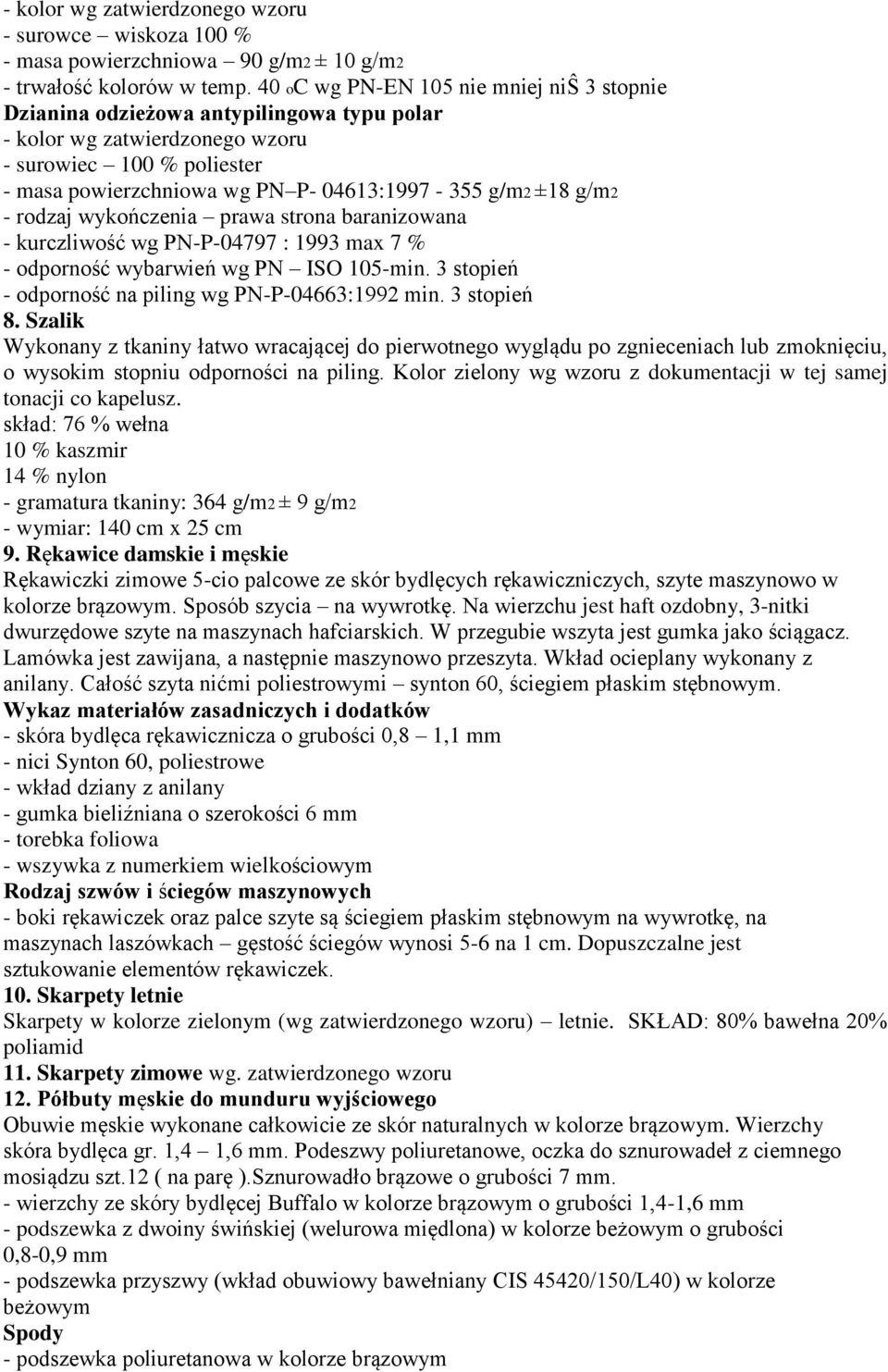 - kolor wg zatwierdzonego wzoru
- surowce – wiskoza 100 %
- masa powierzchniowa – 90 g/m2 ± 10 g/m2
- trwałość kolorów w temp. 40 oC wg PN-EN 105 nie mniej niŜ 3 stopnie
Dzianina odzieżowa antypilingowa typu polar
- kolor wg zatwierdzonego wzoru
- surowiec – 100 % poliester
- masa powierzchniowa wg PN–P- 04613:1997 - 355 g/m2 ±18 g/m2
- rodzaj wykończenia – prawa strona baranizowana
- kurczliwość wg PN-P-04797 : 1993 max 7 %
- odporność wybarwień wg PN – ISO 105-min. 3 stopień
- odporność na piling wg PN-P-04663:1992 min. 3 stopień
8. Szalik
Wykonany z tkaniny łatwo wracającej do pierwotnego wyglądu po zgnieceniach lub zmoknięciu, o wysokim stopniu odporności na piling. Kolor zielony wg wzoru z dokumentacji w tej samej tonacji co kapelusz.
skład: 76 % wełna
10 % kaszmir
14 % nylon
- gramatura tkaniny: 364 g/m2 ± 9 g/m2
- wymiar: 140 cm x 25 cm
9. Rękawice damskie i męskie
Rękawiczki zimowe 5-cio palcowe ze skór bydlęcych rękawiczniczych, szyte maszynowo w kolorze brązowym. Sposób szycia – na wywrotkę. Na wierzchu jest haft ozdobny, 3-nitki dwurzędowe szyte na maszynach hafciarskich. W przegubie wszyta jest gumka jako ściągacz. Lamówka jest zawijana, a następnie maszynowo przeszyta. Wkład ocieplany wykonany z anilany. Całość szyta nićmi poliestrowymi – synton 60, ściegiem płaskim stębnowym.
Wykaz materiałów zasadniczych i dodatków
- skóra bydlęca rękawicznicza o grubości 0,8 – 1,1 mm
- nici Synton 60, poliestrowe
- wkład dziany z anilany
- gumka bieliźniana o szerokości 6 mm
- torebka foliowa
- wszywka z numerkiem wielkościowym
Rodzaj szwów i ściegów maszynowych
- boki rękawiczek oraz palce szyte są ściegiem płaskim stębnowym na wywrotkę, na maszynach laszówkach – gęstość ściegów wynosi 5-6 na 1 cm. Dopuszczalne jest sztukowanie elementów rękawiczek.
10. Skarpety letnie
Skarpety w kolorze zielonym (wg zatwierdzonego wzoru) – letnie. SKŁAD: 80% bawełna 20% poliamid
11. Skarpety zimowe wg. zatwierdzonego wzoru
12. Półbuty męskie do munduru wyjściowego
Obuwie męskie wykonane całkowicie ze skór naturalnych w kolorze brązowym. Wierzchy skóra bydlęca gr. 1,4 – 1,6 mm. Podeszwy poliuretanowe, oczka do sznurowadeł z ciemnego mosiądzu szt.12 ( na parę ).Sznurowadło brązowe o grubości 7 mm.
- wierzchy ze skóry bydlęcej Buffalo w kolorze brązowym o grubości 1,4-1,6 mm
- podszewka z dwoiny świńskiej (welurowa międlona) w kolorze beżowym o grubości 0,8-0,9 mm
- podszewka przyszwy (wkład obuwiowy bawełniany CIS 45420/150/L40) w kolorze beżowym
Spody
- podszewka poliuretanowa w kolorze brązowym